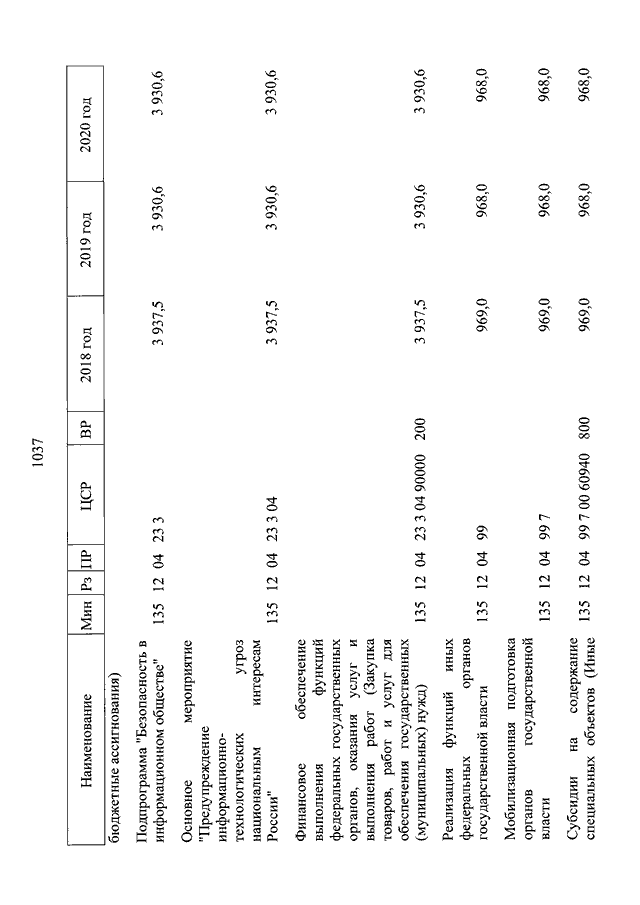 1037

| Наименование | Мин | Рз | ПР | ЦСР | ВР | 2018 год | 2019 год | 2020 год |
|---|---|---|---|---|---|---|---|---|
| бюджетные ассигнования) | | | | | | | | |
| Подпрограмма "Безопасность в информационном обществе" | 135 | 12 | 04 | 23 3 | | 3 937,5 | 3 930,6 | 3 930,6 |
| Основное мероприятие "Предупреждение информационно-технологических угроз национальным интересам России" | 135 | 12 | 04 | 23 3 04 | | 3 937,5 | 3 930,6 | 3 930,6 |
| Финансовое обеспечение выполнения функций федеральных государственных органов, оказания услуг и выполнения работ (Закупка товаров, работ и услуг для обеспечения государственных (муниципальных) нужд) | 135 | 12 | 04 | 23 3 04 90000 | 200 | 3 937,5 | 3 930,6 | 3 930,6 |
| Реализация функций иных федеральных органов государственной власти | 135 | 12 | 04 | 99 | | 969,0 | 968,0 | 968,0 |
| Мобилизационная подготовка органов государственной власти | 135 | 12 | 04 | 99 7 | | 969,0 | 968,0 | 968,0 |
| Субсидии на содержание специальных объектов (Иные | 135 | 12 | 04 | 99 7 00 60940 | 800 | 969,0 | 968,0 | 968,0 |